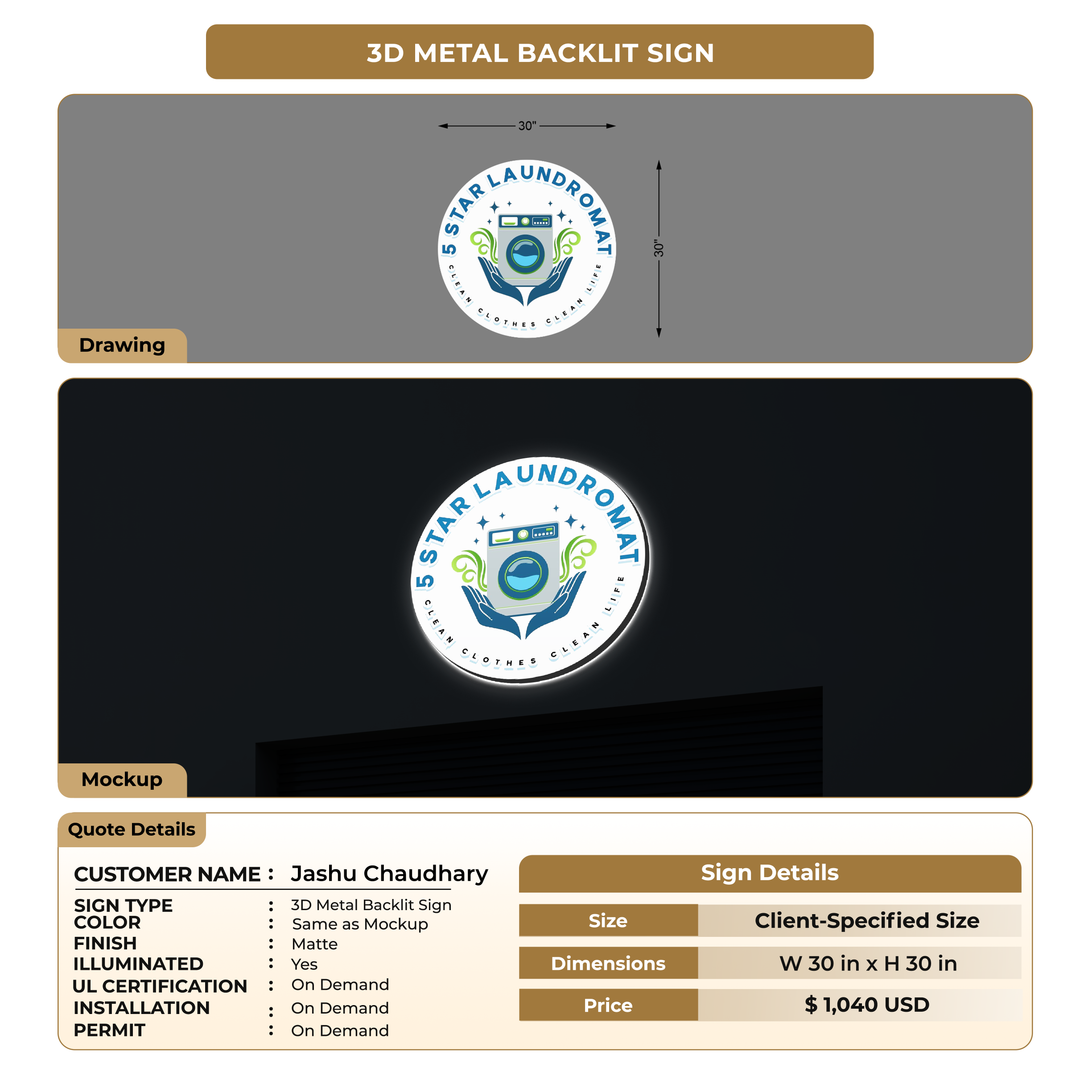 3D METAL BACKLIT SIGN

30"

30"

5 STAR LAUNDROMAT

CLEAN CLOTHES CLEAN LIFE

Drawing

5 STAR LAUNDROMAT

CLEAN CLOTHES CLEAN LIFE

Mockup

Quote Details

CUSTOMER NAME : Jashu Chaudhary

SIGN TYPE : 3D Metal Backlit Sign
COLOR : Same as Mockup
FINISH : Matte
ILLUMINATED : Yes
UL CERTIFICATION : On Demand
INSTALLATION : On Demand
PERMIT : On Demand

Sign Details

Size Client-Specified Size
Dimensions W 30 in x H 30 in
Price $ 1,040 USD